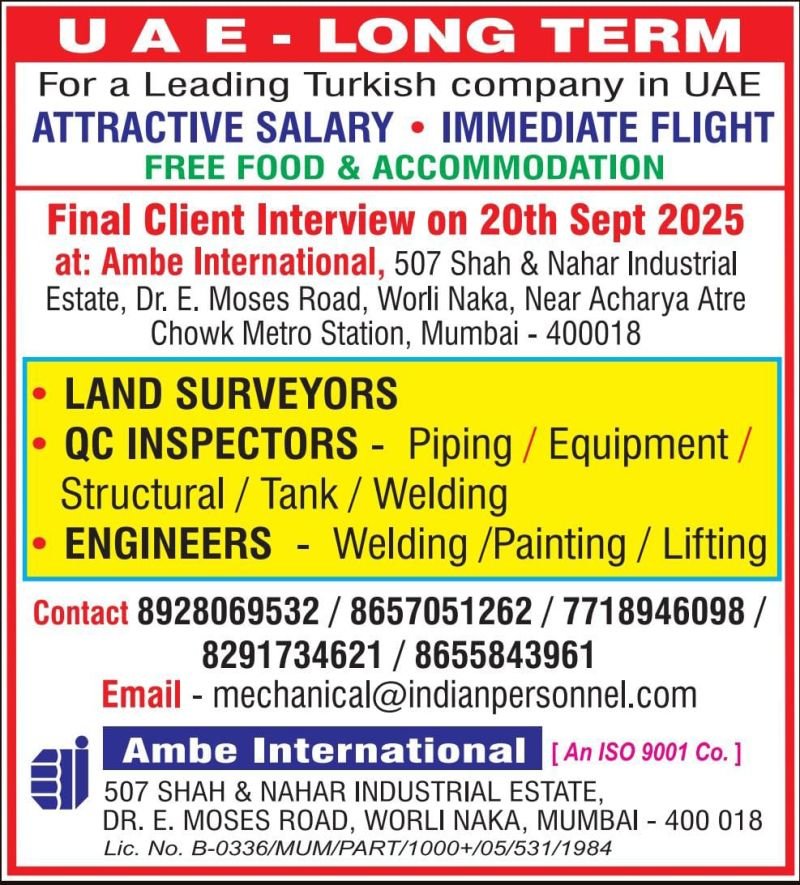 U A E - LONG TERM

For a Leading Turkish company in UAE

ATTRACTIVE SALARY • IMMEDIATE FLIGHT

FREE FOOD & ACCOMMODATION

Final Client Interview on 20th Sept 2025

at: Ambe International, 507 Shah & Nahar Industrial Estate, Dr. E. Moses Road, Worli Naka, Near Acharya Atre Chowk Metro Station, Mumbai - 400018

• LAND SURVEYORS
• QC INSPECTORS - Piping / Equipment / Structural / Tank / Welding
• ENGINEERS - Welding /Painting / Lifting

Contact 8928069532 / 8657051262 / 7718946098 / 8291734621 / 8655843961

Email - mechanical@indianpersonnel.com

Ambe International [ An ISO 9001 Co. ]

507 SHAH & NAHAR INDUSTRIAL ESTATE, DR. E. MOSES ROAD, WORLI NAKA, MUMBAI - 400 018

Lic. No. B-0336/MUM/PART/1000+/05/531/1984